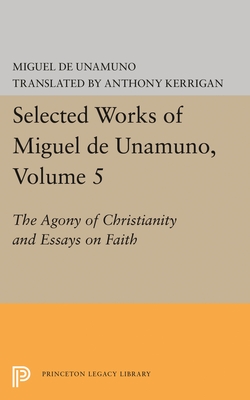 MIGUEL DE UNAMUNO
TRANSLATED BY ANTHONY KERRIGAN

Selected Works of Miguel de Unamuno, Volume 5

The Agony of Christianity and Essays on Faith

PRINCETON LEGACY LIBRARY